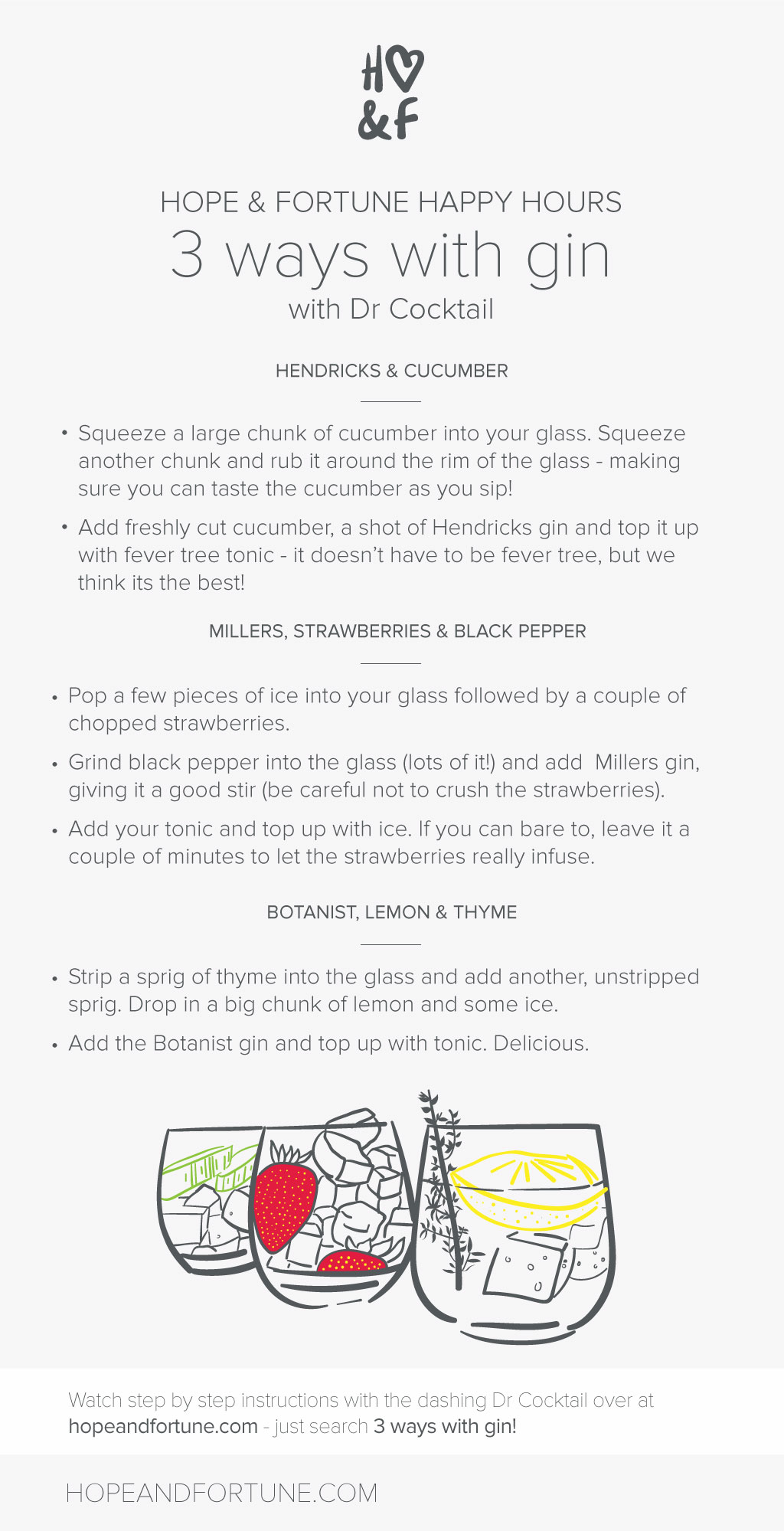 H♡
&F

HOPE & FORTUNE HAPPY HOURS
3 ways with gin
with Dr Cocktail

HENDRICKS & CUCUMBER

• Squeeze a large chunk of cucumber into your glass. Squeeze another chunk and rub it around the rim of the glass - making sure you can taste the cucumber as you sip!
• Add freshly cut cucumber, a shot of Hendricks gin and top it up with fever tree tonic - it doesn't have to be fever tree, but we think its the best!

MILLERS, STRAWBERRIES & BLACK PEPPER

• Pop a few pieces of ice into your glass followed by a couple of chopped strawberries.
• Grind black pepper into the glass (lots of it!) and add Millers gin, giving it a good stir (be careful not to crush the strawberries).
• Add your tonic and top up with ice. If you can bare to, leave it a couple of minutes to let the strawberries really infuse.

BOTANIST, LEMON & THYME

• Strip a sprig of thyme into the glass and add another, unstripped sprig. Drop in a big chunk of lemon and some ice.
• Add the Botanist gin and top up with tonic. Delicious.

Watch step by step instructions with the dashing Dr Cocktail over at hopeandfortune.com - just search 3 ways with gin!

HOPEANDFORTUNE.COM